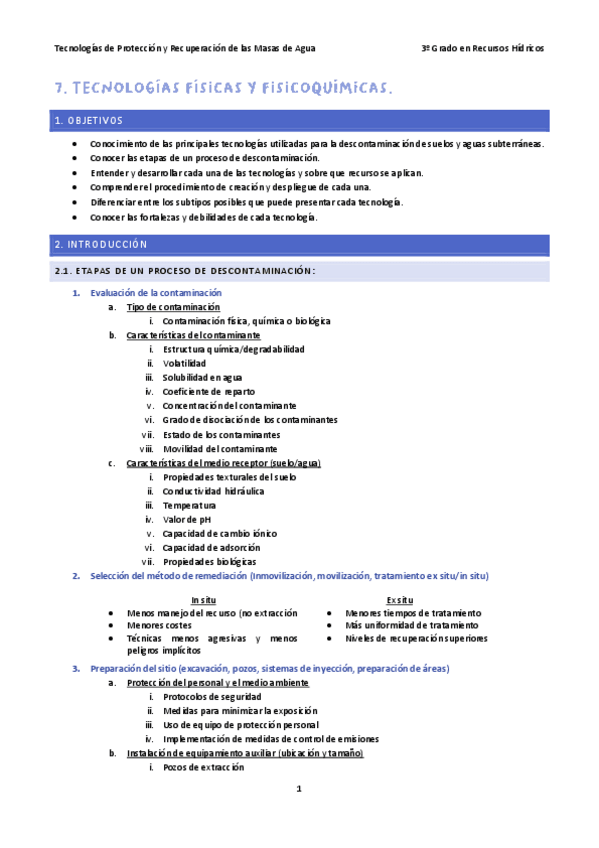 Tecnologías de Protección y Recuperación de las Masas de Agua

3º Grado en Recursos Hídricos

7. TECNOLOGÍAS FÍSICAS Y FISICOQUÍMICAS.

1. OBJETIVOS

- Conocimiento de las principales tecnologías utilizadas para la descontaminación de suelos y aguas subterráneas.
- Conocer las etapas de un proceso de descontaminación.
- Entender y desarrollar cada una de las tecnologías y sobre que recurso se aplican.
- Comprender el procedimiento de creación y despliegue de cada una.
- Diferenciar entre los subtipos posibles que puede presentar cada tecnología.
- Conocer las fortalezas y debilidades de cada tecnología.

2. INTRODUCCIÓN

2.1. ETAPAS DE UN PROCESO DE DESCONTAMINACIÓN:

1. Evaluación de la contaminación
 a. Tipo de contaminación
  i. Contaminación física, química o biológica
 b. Características del contaminante
  i. Estructura química/degradabilidad
  ii. Volatilidad
  iii. Solubilidad en agua
  iv. Coeficiente de reparto
  v. Concentración del contaminante
  vi. Grado de disociación de los contaminantes
  vii. Estado de los contaminantes
  viii. Movilidad del contaminante
 c. Características del medio receptor (suelo/agua)
  i. Propiedades texturales del suelo
  ii. Conductividad hidráulica
  iii. Temperatura
  iv. Valor de pH
  v. Capacidad de cambio iónico
  vi. Capacidad de adsorción
  vii. Propiedades biológicas
2. Selección del método de remediación (Inmovilización, movilización, tratamiento ex situ/in situ)

In situ
- Menos manejo del recurso (no extracción
- Menores costes
- Técnicas menos agresivas y menos peligros implícitos

Ex situ
- Menores tiempos de tratamiento
- Más uniformidad de tratamiento
- Niveles de recuperación superiores

3. Preparación del sitio (excavación, pozos, sistemas de inyección, preparación de áreas)
 a. Protección del personal y el medio ambiente
  i. Protocolos de seguridad
  ii. Medidas para minimizar la exposición
  iii. Uso de equipo de protección personal
  iv. Implementación de medidas de control de emisiones
 b. Instalación de equipamiento auxiliar (ubicación y tamaño)
  i. Pozos de extracción

1